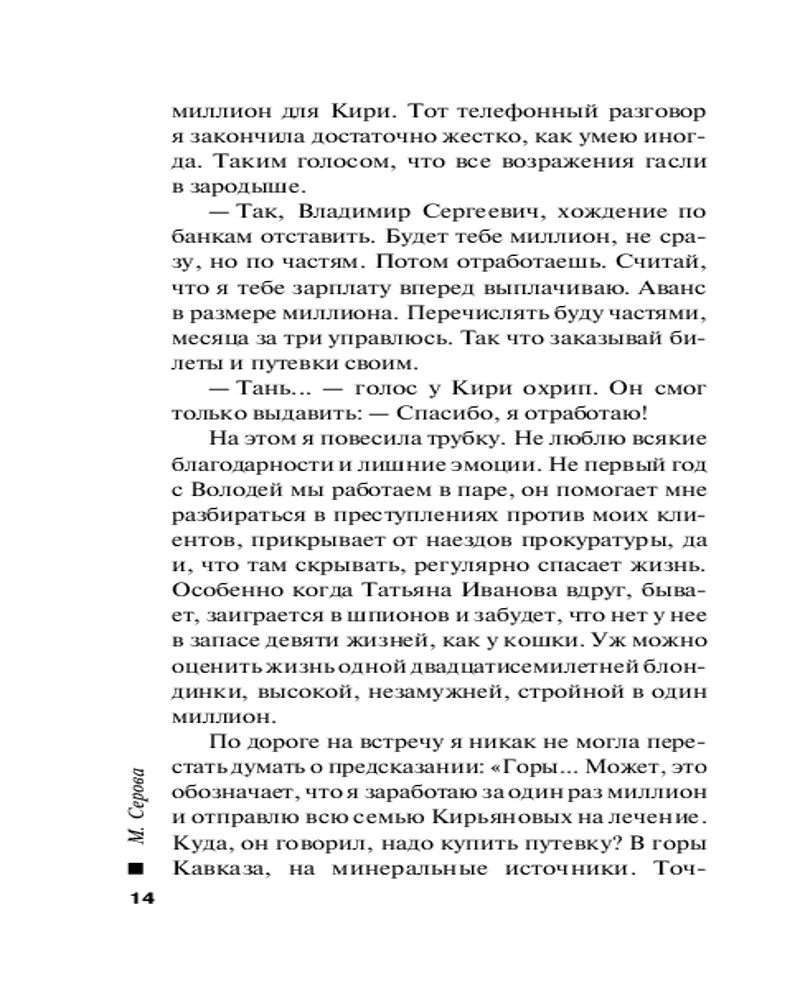 миллион для Кири. Тот телефонный разговор я закончила достаточно жестко, как умею иногда. Таким голосом, что все возражения гасли в зародыше.

— Так, Владимир Сергеевич, хождение по банкам отставить. Будет тебе миллион, не сразу, но по частям. Потом отработаешь. Считай, что я тебе зарплату вперед выплачиваю. Аванс в размере миллиона. Перечислять буду частями, месяца за три управлюсь. Так что заказывай билеты и путевки своим.

— Тань... — голос у Кири охрип. Он смог только выдавить: — Спасибо, я отработаю!

На этом я повесила трубку. Не люблю всякие благодарности и лишние эмоции. Не первый год с Володей мы работаем в паре, он помогает мне разбираться в преступлениях против моих клиентов, прикрывает от наездов прокуратуры, да и, что там скрывать, регулярно спасает жизнь. Особенно когда Татьяна Иванова вдруг, бывает, заиграется в шпионов и забудет, что нет у нее в запасе девяти жизней, как у кошки. Уж можно оценить жизнь одной двадцатисемилетней блондинки, высокой, незамужней, стройной в один миллион.

По дороге на встречу я никак не могла перестать думать о предсказании: «Горы... Может, это обозначает, что я заработаю за один раз миллион и отправлю всю семью Кирьяновых на лечение. Куда, он говорил, надо купить путевку? В горы Кавказа, на минеральные источники. Точ-

М. Серова

14